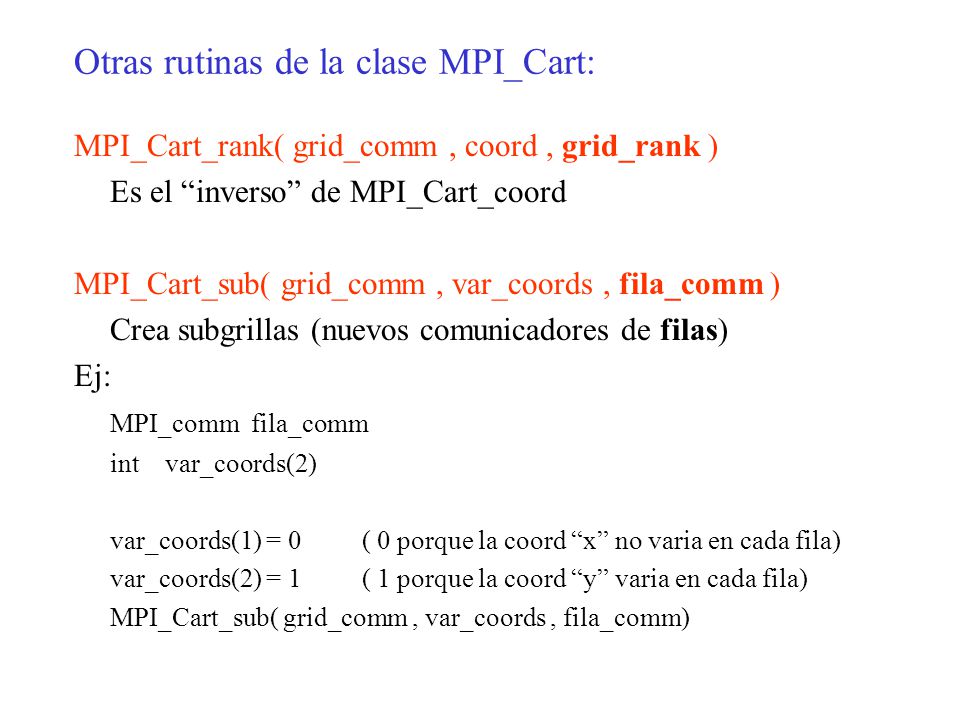 Otras rutinas de la clase MPI_Cart:

MPI_Cart_rank( grid_comm , coord , grid_rank )

Es el “inverso” de MPI_Cart_coord

MPI_Cart_sub( grid_comm , var_coords , fila_comm )

Crea subgrillas (nuevos comunicadores de filas)

Ej:

MPI_comm fila_comm

int var_coords(2)

var_coords(1) = 0 ( 0 porque la coord “x” no varia en cada fila)

var_coords(2) = 1 ( 1 porque la coord “y” varia en cada fila)

MPI_Cart_sub( grid_comm , var_coords , fila_comm)